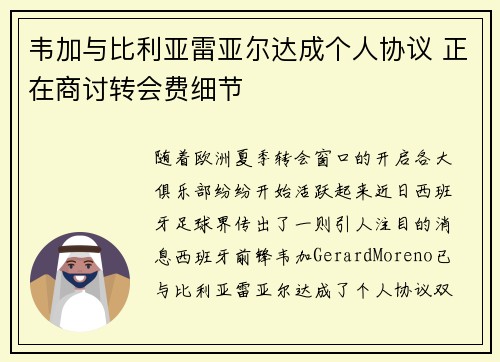 韦加与比利亚雷亚尔达成个人协议 正在商讨转会费细节

随着欧洲夏季转会窗口的开启各大俱乐部纷纷开始活跃起来近日西班牙足球界传出了一则引人注目的消息西班牙前锋韦加GerardMoreno已与比利亚雷亚尔达成了个人协议双